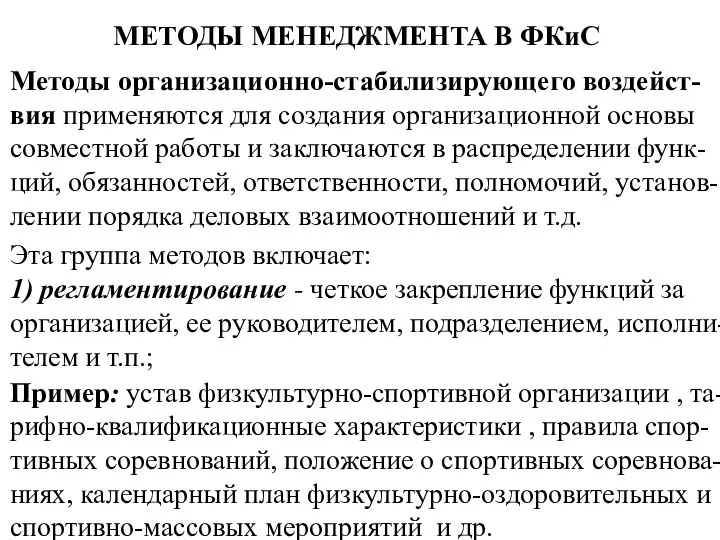 МЕТОДЫ МЕНЕДЖМЕНТА В ФКиС

Методы организационно-стабилизирующего воздействия применяются для создания организационной основы совместной работы и заключаются в распределении функций, обязанностей, ответственности, полномочий, установлении порядка деловых взаимоотношений и т.д.

Эта группа методов включает:

1) регламентирование - четкое закрепление функций за организацией, ее руководителем, подразделением, исполнителем и т.п.;

Пример: устав физкультурно-спортивной организации , тарифно-квалификационные характеристики , правила спортивных соревнований, положение о спортивных соревнованиях, календарный план физкультурно-оздоровительных и спортивно-массовых мероприятий и др.